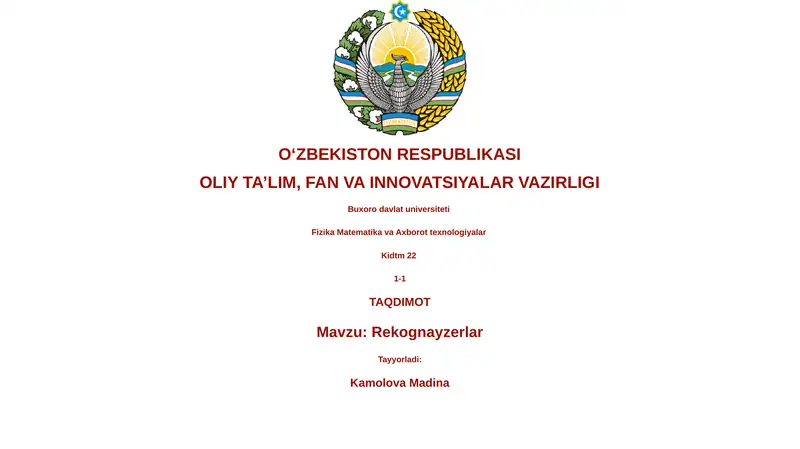 O‘ZBEKISTON RESPUBLIKASI

OLIY TA’LIM, FAN VA INNOVATSIYALAR VAZIRLIGI

Buxoro davlat universiteti

Fizika Matematika va Axborot texnologiyalar

Kidtm 22

1-1

TAQDIMOT

Mavzu: Rekognayzerlar

Tayyorladi:

Kamolova Madina